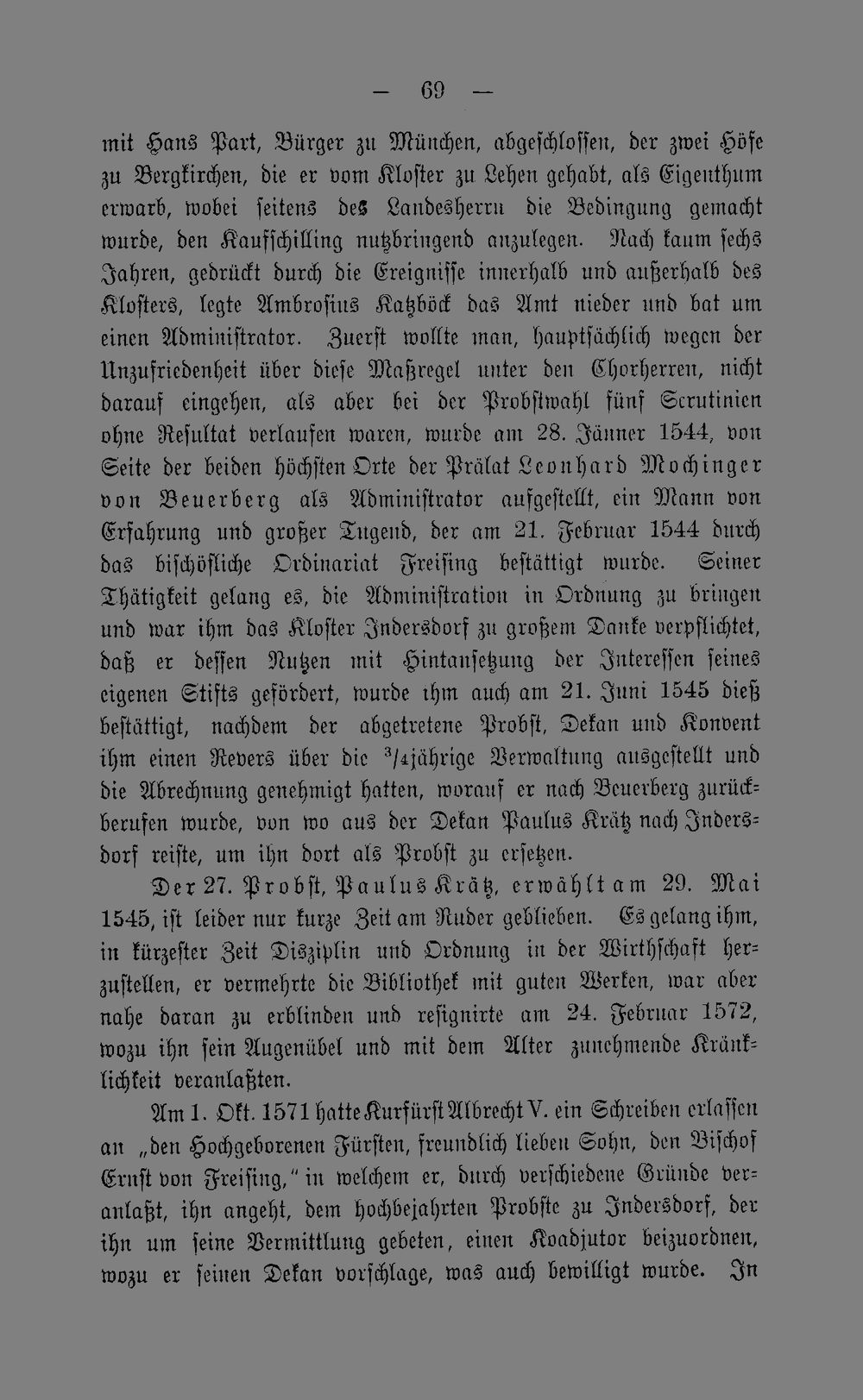 — 69 —

mit Hans Part, Bürger zu München, abgeschlossen, der zwei Höfe zu Bergkirchen, die er vom Kloster zu Lehen gehabt, als Eigenthum erwarb, wobei seitens des Landesherrn die Bedingung gemacht wurde, den Kaufschilling nutzbringend anzulegen. Nach kaum sechs Jahren, gedrückt durch die Ereignisse innerhalb und außerhalb des Klosters, legte Ambrosius Katzböck das Amt nieder und bat um einen Administrator. Zuerst wollte man, hauptsächlich wegen der Unzufriedenheit über diese Maßregel unter den Chorherren, nicht darauf eingehen, als aber bei der Probstwahl fünf Scrutinien ohne Resultat verlaufen waren, wurde am 28. Jänner 1544, von Seite der beiden höchsten Orte der Prälat Leonhard Mochinger von Beuerberg als Administrator aufgestellt, ein Mann von Erfahrung und großer Tugend, der am 21. Februar 1544 durch das bischöfliche Ordinariat Freising bestättigt wurde. Seiner Thätigkeit gelang es, die Administration in Ordnung zu bringen und war ihm das Kloster Indersdorf zu großem Danke verpflichtet, daß er dessen Nutzen mit Hintansetzung der Interessen seines eigenen Stifts gefördert, wurde ihm auch am 21. Juni 1545 dieß bestättigt, nachdem der abgetretene Probst, Dekan und Konvent ihm einen Revers über die $^{3}/_{4}$jährige Verwaltung ausgestellt und die Abrechnung genehmigt hatten, worauf er nach Beuerberg zurückberufen wurde, von wo aus der Dekan Paulus Krätz nach Indersdorf reiste, um ihn dort als Probst zu ersetzen.

Der 27. Probst, Paulus Krätz, erwählt am 29. Mai 1545, ist leider nur kurze Zeit am Ruder geblieben. Es gelang ihm, in kürzester Zeit Disziplin und Ordnung in der Wirthschaft herzustellen, er vermehrte die Bibliothek mit guten Werken, war aber nahe daran zu erblinden und resignirte am 24. Februar 1572, wozu ihn sein Augenübel und mit dem Alter zunehmende Kränklichkeit veranlaßten.

Am 1. Okt. 1571 hatte Kurfürst Albrecht V. ein Schreiben erlassen an „den Hochgeborenen Fürsten, freundlich lieben Sohn, den Bischof Ernst von Freising," in welchem er, durch verschiedene Gründe veranlaßt, ihn angeht, dem hochbejahrten Probste zu Indersdorf, der ihn um seine Vermittlung gebeten, einen Koadjutor beizuordnen, wozu er seinen Dekan vorschlage, was auch bewilligt wurde. In